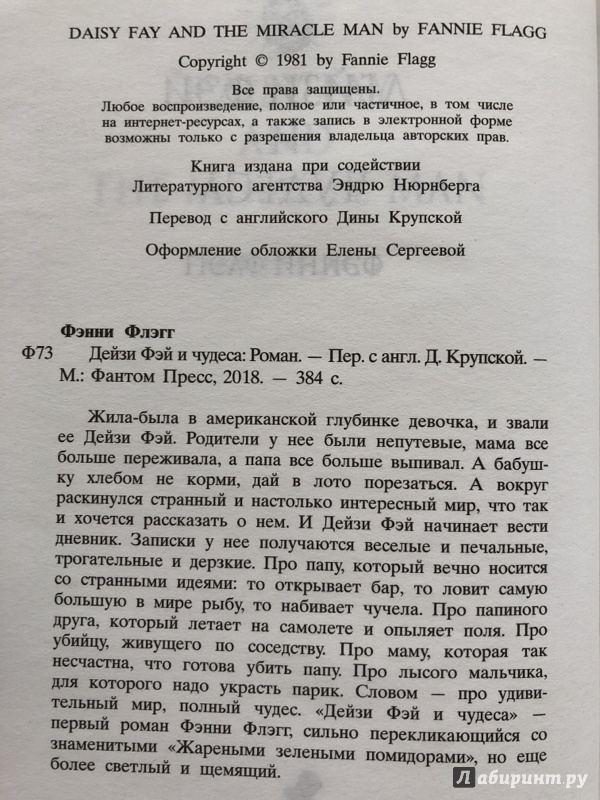 DAISY FAY AND THE MIRACLE MAN by FANNIE FLAGG

Copyright © 1981 by Fannie Flagg

Все права защищены.
Любое воспроизведение, полное или частичное, в том числе на интернет-ресурсах, а также запись в электронной форме возможны только с разрешения владельца авторских прав.

Книга издана при содействии
Литературного агентства Эндрю Нюрнберга

Перевод с английского Дины Крупской

Оформление обложки Елены Сергеевой

Фэнни Флэгг
Ф73 Дейзи Фэй и чудеса: Роман. — Пер. с англ. Д. Крупской. — М.: Фантом Пресс, 2018. — 384 с.

Жила-была в американской глубинке девочка, и звали ее Дейзи Фэй. Родители у нее были непутевые, мама все больше переживала, а папа все больше выпивал. А бабушку хлебом не корми, дай в лото порезаться. А вокруг раскинулся странный и настолько интересный мир, что так и хочется рассказать о нем. И Дейзи Фэй начинает вести дневник. Записки у нее получаются веселые и печальные, трогательные и дерзкие. Про папу, который вечно носится со странными идеями: то открывает бар, то ловит самую большую в мире рыбу, то набивает чучела. Про папиного друга, который летает на самолете и опыляет поля. Про убийцу, живущего по соседству. Про маму, которая так несчастна, что готова убить папу. Про лысого мальчика, для которого надо украсть парик. Словом — про удивительный мир, полный чудес. «Дейзи Фэй и чудеса» — первый роман Фэнни Флэгг, сильно перекликающийся со знаменитыми «Жареными зелеными помидорами», но еще более светлый и щемящий.

Лабиринт.ру